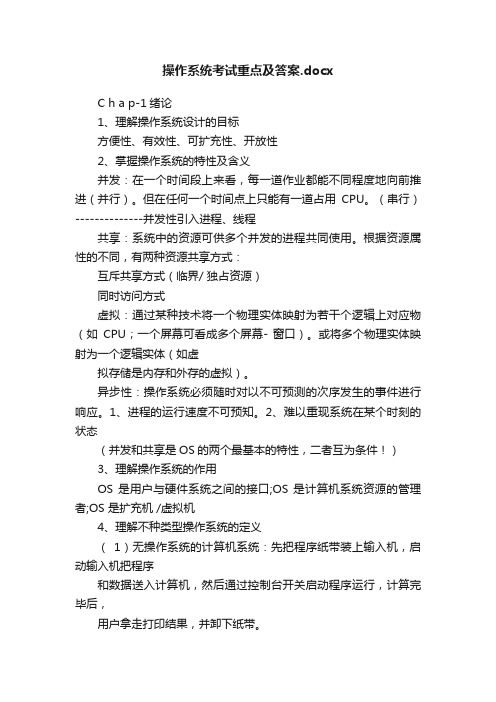 操作系统考试重点及答案.docx

C h a p-1 绪论

1、理解操作系统设计的目标

方便性、有效性、可扩充性、开放性

2、掌握操作系统的特性及含义

并发：在一个时间段上来看，每一道作业都能不同程度地向前推进（并行）。但在任何一个时间点上只能有一道占用 CPU。（串行）--------------并发性引入进程、线程

共享：系统中的资源可供多个并发的进程共同使用。根据资源属性的不同，有两种资源共享方式：

互斥共享方式（临界/ 独占资源）

同时访问方式

虚拟：通过某种技术将一个物理实体映射为若干个逻辑上对应物（如 CPU；一个屏幕可看成多个屏幕- 窗口）。或将多个物理实体映射为一个逻辑实体（如虚

拟存储是内存和外存的虚拟）。

异步性：操作系统必须随时对以不可预测的次序发生的事件进行响应。1、进程的运行速度不可预知。2、难以重现系统在某个时刻的状态

（并发和共享是 OS 的两个最基本的特性，二者互为条件！）

3、理解操作系统的作用

OS 是用户与硬件系统之间的接口;OS 是计算机系统资源的管理者;OS 是扩充机 /虚拟机

4、理解不种类型操作系统的定义

（ 1）无操作系统的计算机系统：先把程序纸带装上输入机，启动输入机把程序

和数据送入计算机，然后通过控制台开关启动程序运行，计算完毕后，

用户拿走打印结果，并卸下纸带。